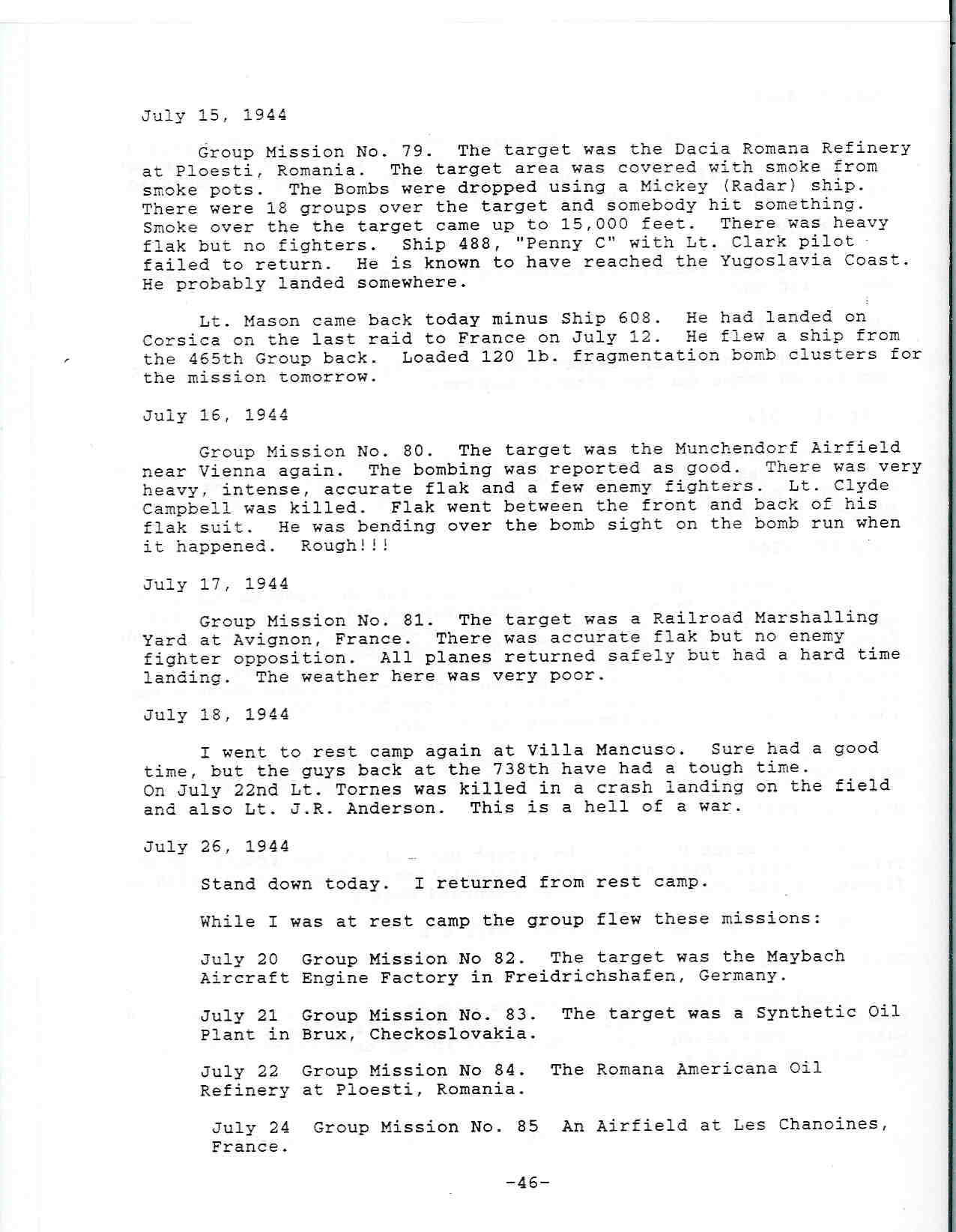 July 15, 1944

Group Mission No. 79. The target was the Dacia Romana Refinery at Ploesti, Romania. The target area was covered with smoke from smoke pots. The Bombs were dropped using a Mickey (Radar) ship. There were 18 groups over the target and somebody hit something. Smoke over the the target came up to 15,000 feet. There was heavy flak but no fighters. Ship 488, "Penny C" with Lt. Clark pilot failed to return. He is known to have reached the Yugoslavia Coast. He probably landed somewhere.

Lt. Mason came back today minus Ship 608. He had landed on Corsica on the last raid to France on July 12. He flew a ship from the 465th Group back. Loaded 120 lb. fragmentation bomb clusters for the mission tomorrow.

July 16, 1944

Group Mission No. 80. The target was the Munchendorf Airfield near Vienna again. The bombing was reported as good. There was very heavy, intense, accurate flak and a few enemy fighters. Lt. Clyde Campbell was killed. Flak went between the front and back of his flak suit. He was bending over the bomb sight on the bomb run when it happened. Rough!!!

July 17, 1944

Group Mission No. 81. The target was a Railroad Marshalling Yard at Avignon, France. There was accurate flak but no enemy fighter opposition. All planes returned safely but had a hard time landing. The weather here was very poor.

July 18, 1944

I went to rest camp again at Villa Mancuso. Sure had a good time, but the guys back at the 738th have had a tough time. On July 22nd Lt. Tornes was killed in a crash landing on the field and also Lt. J.R. Anderson. This is a hell of a war.

July 26, 1944

Stand down today. I returned from rest camp.

While I was at rest camp the group flew these missions:

July 20 Group Mission No 82. The target was the Maybach Aircraft Engine Factory in Freidrichshafen, Germany.

July 21 Group Mission No. 83. The target was a Synthetic Oil Plant in Brux, Checkoslovakia.

July 22 Group Mission No 84. The Romana Americana Oil Refinery at Ploesti, Romania.

July 24 Group Mission No. 85 An Airfield at Les Chanoines, France.

-46-